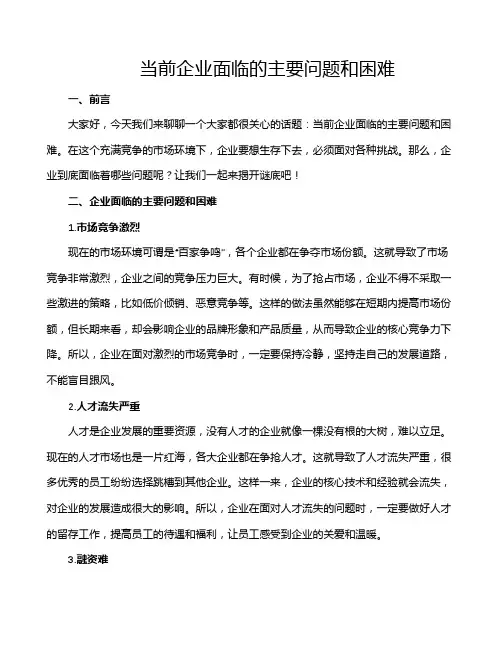 当前企业面临的主要问题和困难

一、前言

大家好，今天我们来聊聊一个大家都很关心的话题：当前企业面临的主要问题和困难。在这个充满竞争的市场环境下，企业要想生存下去，必须面对各种挑战。那么，企业到底面临着哪些问题呢？让我们一起来揭开谜底吧！

二、企业面临的主要问题和困难

1.市场竞争激烈

现在的市场环境可谓是“百家争鸣”，各个企业都在争夺市场份额。这就导致了市场竞争非常激烈，企业之间的竞争压力巨大。有时候，为了抢占市场，企业不得不采取一些激进的策略，比如低价倾销、恶意竞争等。这样的做法虽然能够在短期内提高市场份额，但长期来看，却会影响企业的品牌形象和产品质量，从而导致企业的核心竞争力下降。所以，企业在面对激烈的市场竞争时，一定要保持冷静，坚持走自己的发展道路，不能盲目跟风。

2.人才流失严重

人才是企业发展的重要资源，没有人才的企业就像一棵没有根的大树，难以立足。现在的人才市场也是一片红海，各大企业都在争抢人才。这就导致了人才流失严重，很多优秀的员工纷纷选择跳槽到其他企业。这样一来，企业的核心技术和经验就会流失，对企业的发展造成很大的影响。所以，企业在面对人才流失的问题时，一定要做好人才的留存工作，提高员工的待遇和福利，让员工感受到企业的关爱和温暖。

3.融资难